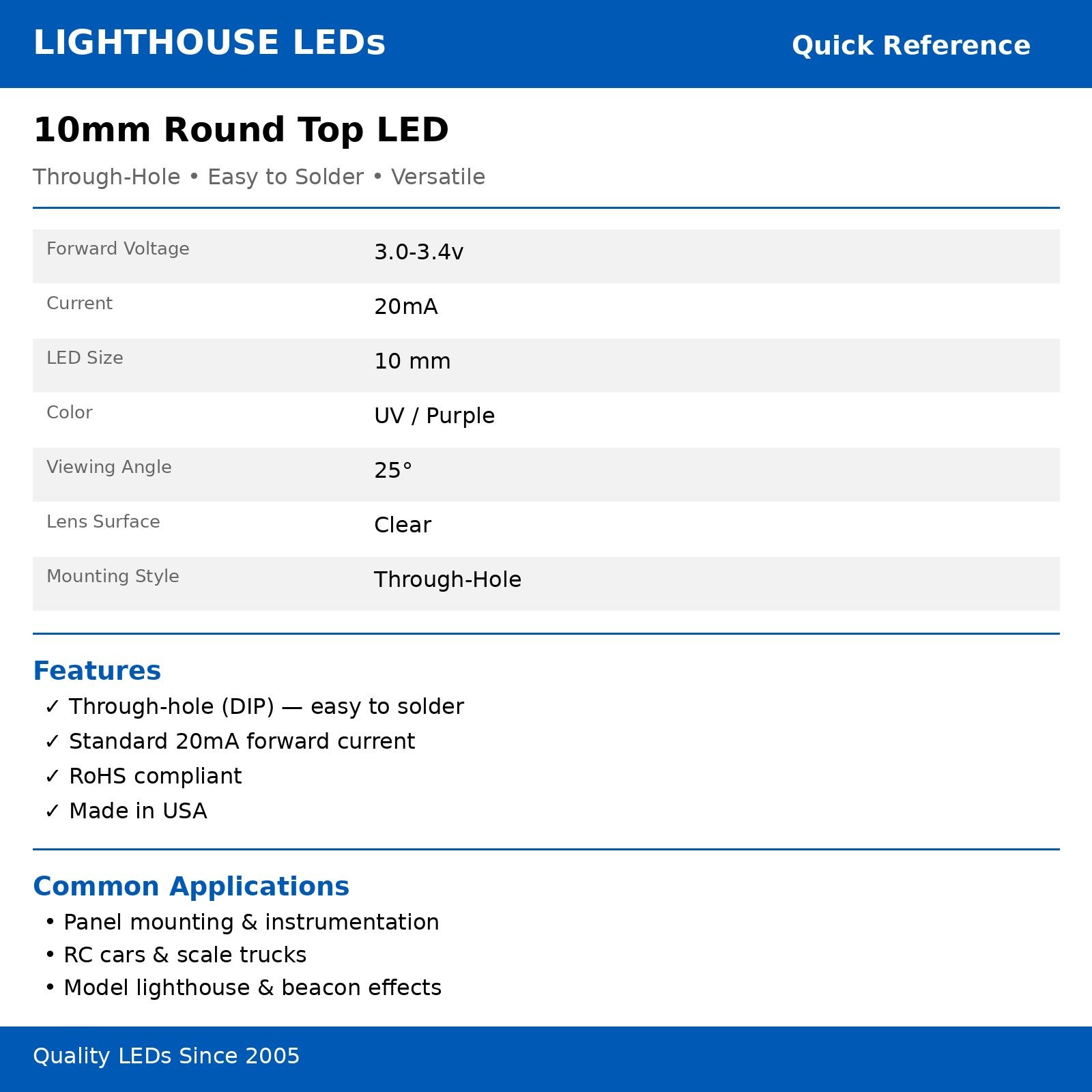 LIGHTHOUSE LEDs

Quick Reference

10mm Round Top LED

Through-Hole • Easy to Solder • Versatile

Forward Voltage
3.0-3.4v

Current
20mA

LED Size
10 mm

Color
UV / Purple

Viewing Angle
25°

Lens Surface
Clear

Mounting Style
Through-Hole

Features

✓ Through-hole (DIP) — easy to solder
✓ Standard 20mA forward current
✓ RoHS compliant
✓ Made in USA

Common Applications

• Panel mounting & instrumentation
• RC cars & scale trucks
• Model lighthouse & beacon effects

Quality LEDs Since 2005